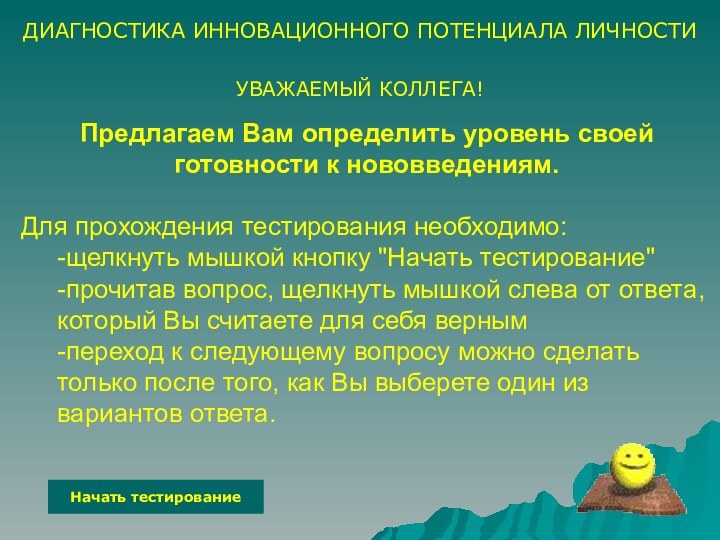 ДИАГНОСТИКА ИННОВАЦИОННОГО ПОТЕНЦИАЛА ЛИЧНОСТИ

УВАЖАЕМЫЙ КОЛЛЕГА!

Предлагаем Вам определить уровень своей готовности к нововведениям.

Для прохождения тестирования необходимо:
-щелкнуть мышкой кнопку "Начать тестирование"
-прочитав вопрос, щелкнуть мышкой слева от ответа, который Вы считаете для себя верным
-переход к следующему вопросу можно сделать только после того, как Вы выберете один из вариантов ответа.

Начать тестирование